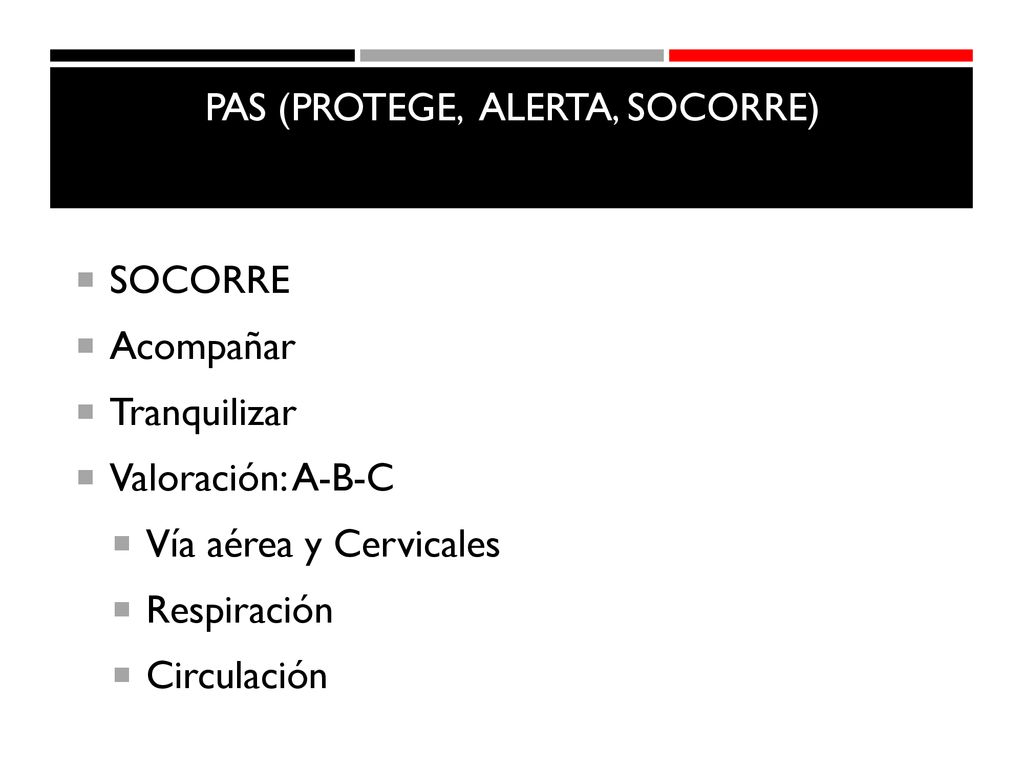 PAS (PROTEGE, ALERTA, SOCORRE)

SOCORRE

Acompañar

Tranquilizar

Valoración: A-B-C

Vía aérea y Cervicales

Respiración

Circulación